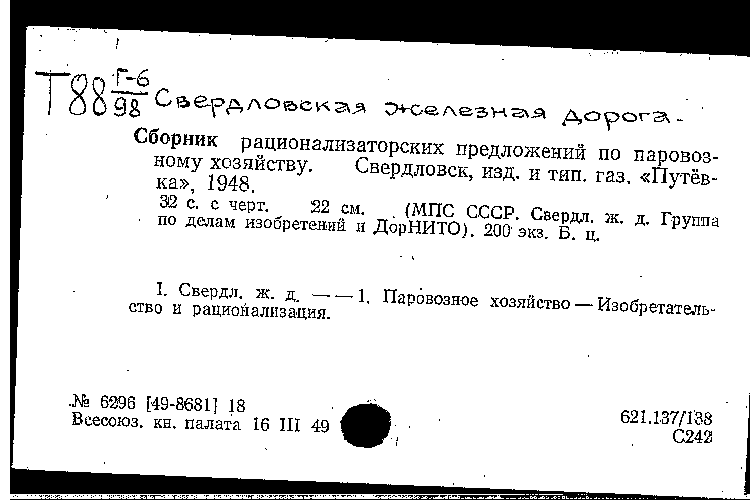 Т88 $\frac{Г-6}{98}$ Свердловская железная дорога.

Сборник рационализаторских предложений по паровозному хозяйству. Свердловск, изд. и тип. газ. «Путёвка», 1948.

32 с. с черт. 22 см. (МПС СССР. Свердл. ж. д. Группа по делам изобретений и ДорНИТО). 200 экз. Б. ц.

I. Свердл. ж. д. — — 1. Паровозное хозяйство — Изобретательство и рационализация.

№ 6296 [49-8681] 18
Всесоюз. кн. палата 16 III 49

621.137/138
С242